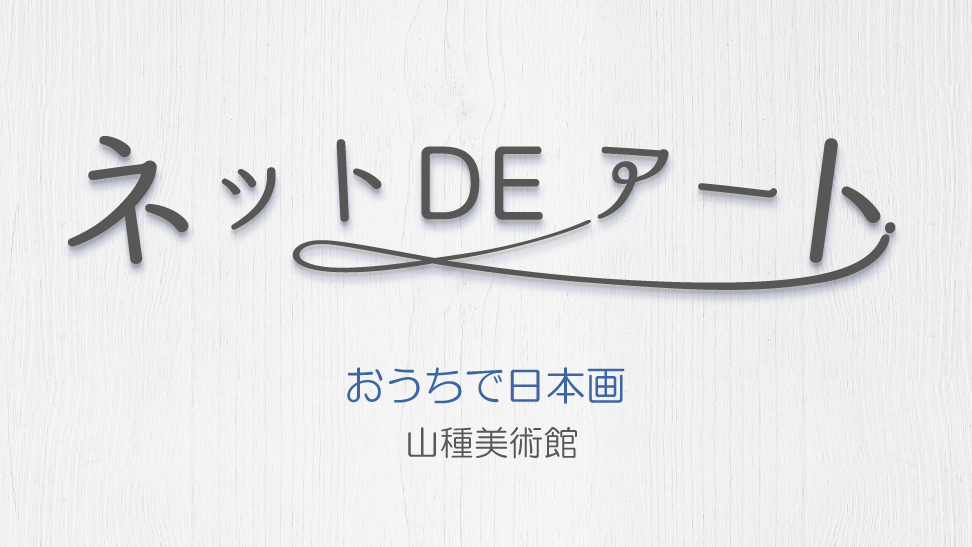 ネットDE アート

おうちで日本画

山種美術館